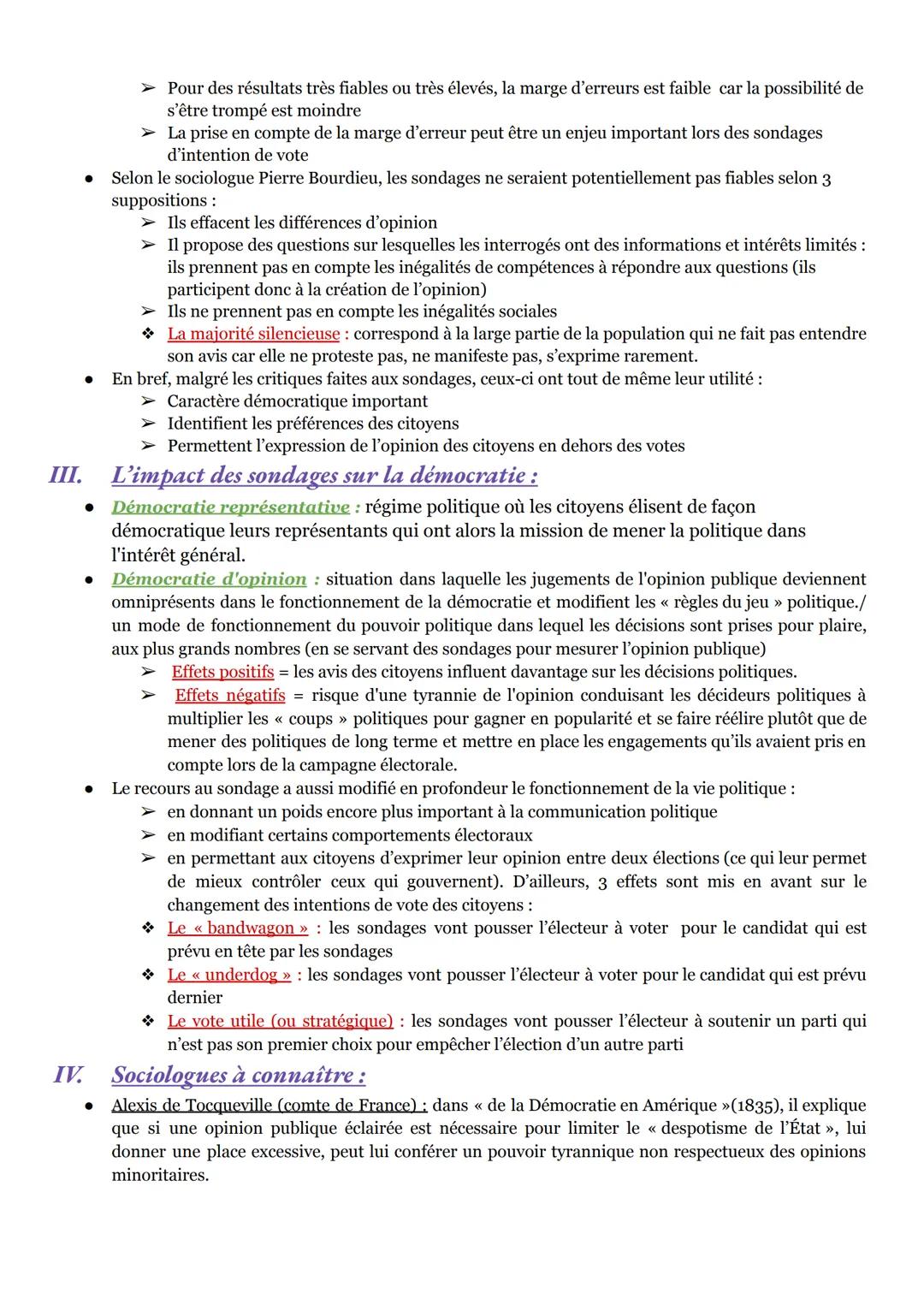 ➢ Pour des résultats très fiables ou très élevés, la marge d'erreurs est faible car la possibilité de s'être trompé est moindre
➢ La prise en compte de la marge d'erreur peut être un enjeu important lors des sondages d'intention de vote

● Selon le sociologue Pierre Bourdieu, les sondages ne seraient potentiellement pas fiables selon 3 suppositions :
➢ Ils effacent les différences d'opinion
➢ Il propose des questions sur lesquelles les interrogés ont des informations et intérêts limités : ils prennent pas en compte les inégalités de compétences à répondre aux questions (ils participent donc à la création de l'opinion)
➢ Ils ne prennent pas en compte les inégalités sociales
❖ La majorité silencieuse : correspond à la large partie de la population qui ne fait pas entendre son avis car elle ne proteste pas, ne manifeste pas, s'exprime rarement.

● En bref, malgré les critiques faites aux sondages, ceux-ci ont tout de même leur utilité :
➢ Caractère démocratique important
➢ Identifient les préférences des citoyens
➢ Permettent l'expression de l'opinion des citoyens en dehors des votes

III. L'impact des sondages sur la démocratie :

● Démocratie représentative : régime politique où les citoyens élisent de façon démocratique leurs représentants qui ont alors la mission de mener la politique dans l'intérêt général.

● Démocratie d'opinion : situation dans laquelle les jugements de l'opinion publique deviennent omniprésents dans le fonctionnement de la démocratie et modifient les « règles du jeu » politique./ un mode de fonctionnement du pouvoir politique dans lequel les décisions sont prises pour plaire, aux plus grands nombres (en se servant des sondages pour mesurer l'opinion publique)
➢ Effets positifs = les avis des citoyens influent davantage sur les décisions politiques.
➢ Effets négatifs = risque d'une tyrannie de l'opinion conduisant les décideurs politiques à multiplier les « coups » politiques pour gagner en popularité et se faire réélire plutôt que de mener des politiques de long terme et mettre en place les engagements qu'ils avaient pris en compte lors de la campagne électorale.

● Le recours au sondage a aussi modifié en profondeur le fonctionnement de la vie politique :
➢ en donnant un poids encore plus important à la communication politique
➢ en modifiant certains comportements électoraux
➢ en permettant aux citoyens d'exprimer leur opinion entre deux élections (ce qui leur permet de mieux contrôler ceux qui gouvernent). D'ailleurs, 3 effets sont mis en avant sur le changement des intentions de vote des citoyens :
❖ Le « bandwagon » : les sondages vont pousser l'électeur à voter pour le candidat qui est prévu en tête par les sondages
❖ Le « underdog » : les sondages vont pousser l'électeur à voter pour le candidat qui est prévu dernier
❖ Le vote utile (ou stratégique) : les sondages vont pousser l'électeur à soutenir un parti qui n'est pas son premier choix pour empêcher l'élection d'un autre parti

IV. Sociologues à connaître :

● Alexis de Tocqueville (comte de France) : dans « de la Démocratie en Amérique »(1835), il explique que si une opinion publique éclairée est nécessaire pour limiter le « despotisme de l'État », lui donner une place excessive, peut lui conférer un pouvoir tyrannique non respectueux des opinions minoritaires.